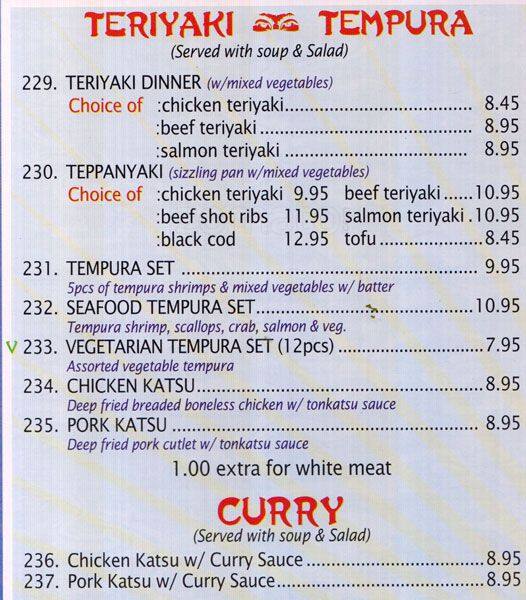 TERIYAKI TEMPURA
(Served with soup & Salad)

229. TERIYAKI DINNER (w/mixed vegetables)
Choice of :chicken teriyaki 8.45
:beef teriyaki 8.95
:salmon teriyaki 8.95

230. TEPPANYAKI (sizzling pan w/mixed vegetables)
Choice of :chicken teriyaki 9.95 beef teriyaki 10.95
:beef shot ribs 11.95 salmon teriyaki 10.95
:black cod 12.95 tofu 8.45

231. TEMPURA SET 9.95
5pcs of tempura shrimps & mixed vegetables w/ batter

232. SEAFOOD TEMPURA SET 10.95
Tempura shrimp, scallops, crab, salmon & veg.

V 233. VEGETARIAN TEMPURA SET (12pcs) 7.95
Assorted vegetable tempura

234. CHICKEN KATSU 8.95
Deep fried breaded boneless chicken w/ tonkatsu sauce

235. PORK KATSU 8.95
Deep fried pork cutlet w/ tonkatsu sauce

1.00 extra for white meat

CURRY
(Served with soup & Salad)

236. Chicken Katsu w/ Curry Sauce 8.95
237. Pork Katsu w/ Curry Sauce 8.95